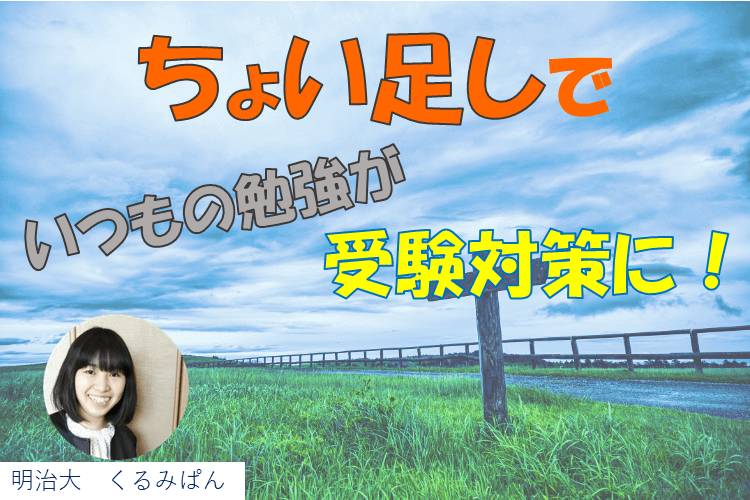 ちょい足しで

いつもの勉強が

受験対策に！

明治大　くるみぱん